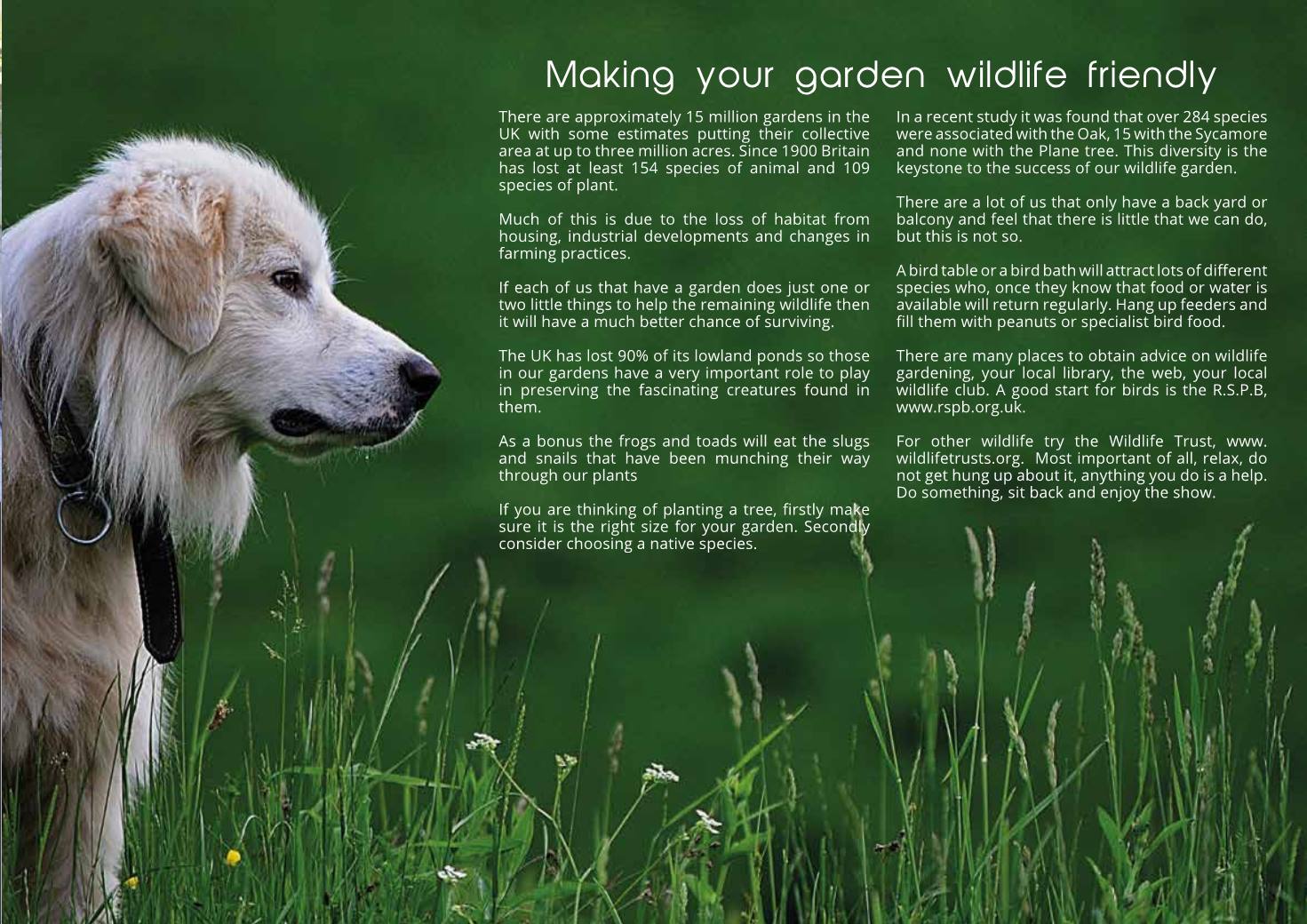 Making your garden wildlife friendly

There are approximately 15 million gardens in the UK with some estimates putting their collective area at up to three million acres. Since 1900 Britain has lost at least 154 species of animal and 109 species of plant.

Much of this is due to the loss of habitat from housing, industrial developments and changes in farming practices.

If each of us that have a garden does just one or two little things to help the remaining wildlife then it will have a much better chance of surviving.

The UK has lost 90% of its lowland ponds so those in our gardens have a very important role to play in preserving the fascinating creatures found in them.

As a bonus the frogs and toads will eat the slugs and snails that have been munching their way through our plants

If you are thinking of planting a tree, firstly make sure it is the right size for your garden. Secondly consider choosing a native species.

In a recent study it was found that over 284 species were associated with the Oak, 15 with the Sycamore and none with the Plane tree. This diversity is the keystone to the success of our wildlife garden.

There are a lot of us that only have a back yard or balcony and feel that there is little that we can do, but this is not so.

A bird table or a bird bath will attract lots of different species who, once they know that food or water is available will return regularly. Hang up feeders and fill them with peanuts or specialist bird food.

There are many places to obtain advice on wildlife gardening, your local library, the web, your local wildlife club. A good start for birds is the R.S.P.B, www.rspb.org.uk.

For other wildlife try the Wildlife Trust, www.wildlifetrusts.org. Most important of all, relax, do not get hung up about it, anything you do is a help. Do something, sit back and enjoy the show.